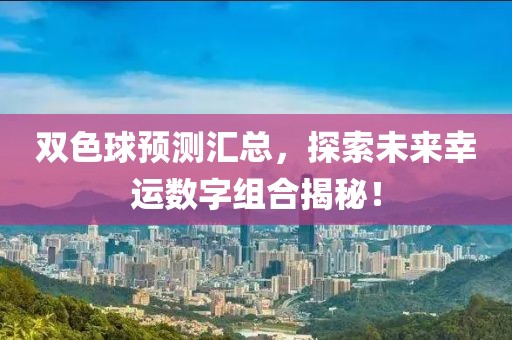 双色球预测汇总，探索未来幸运数字组合揭秘！